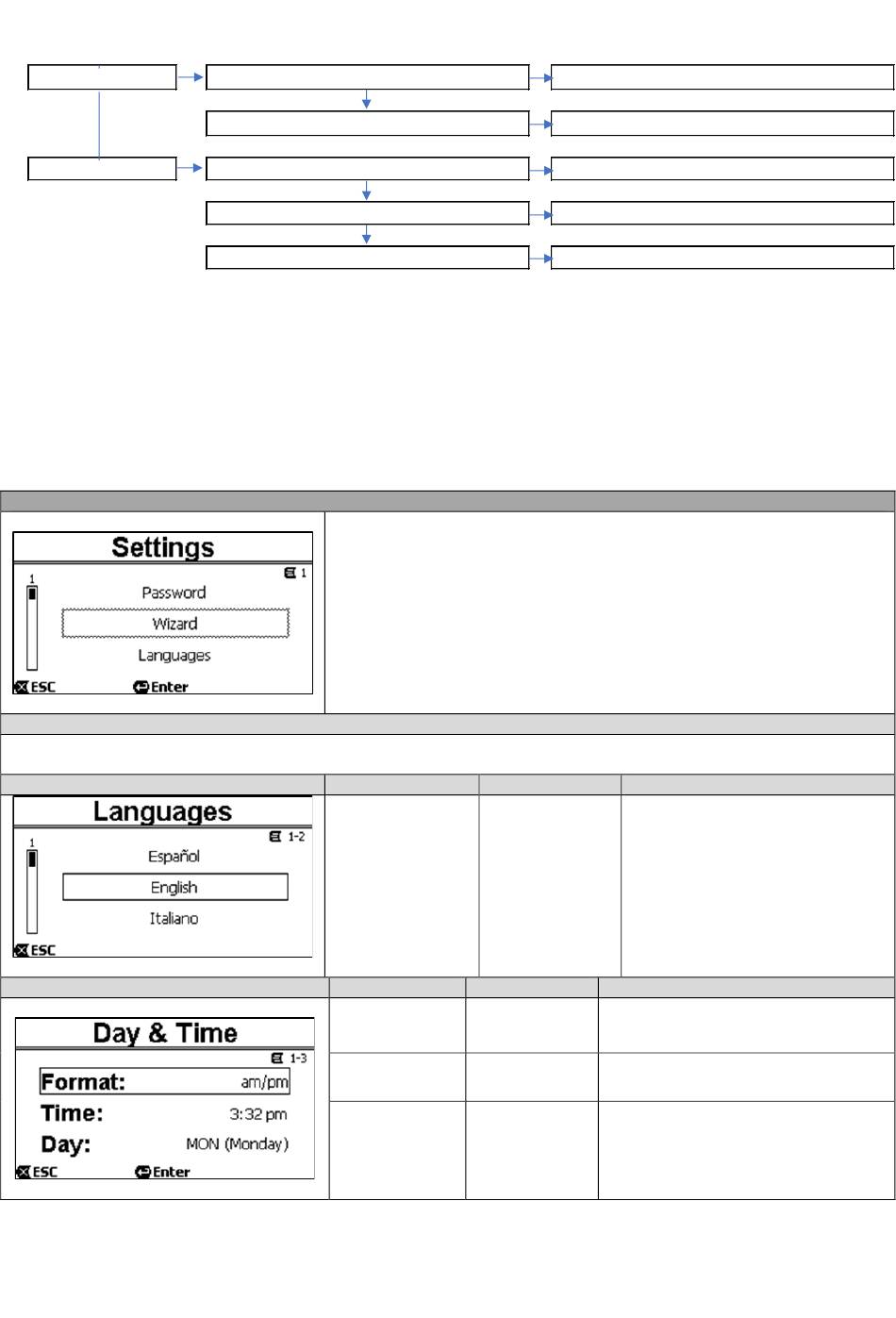 Settings

1

1

Password

Wizard

Languages

ESC

Enter

Languages

1

1-2

Español

English

Italiano

ESC

Day & Time

1-3

Format: am/pm

Time: 3:32 pm

Day: MON (Monday)

ESC

Enter